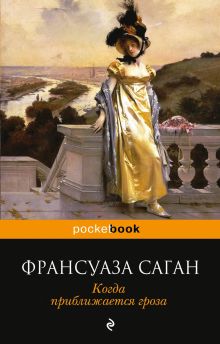 pocketbook

ФРАНСУАЗА САГАН

Когда приближается гроза